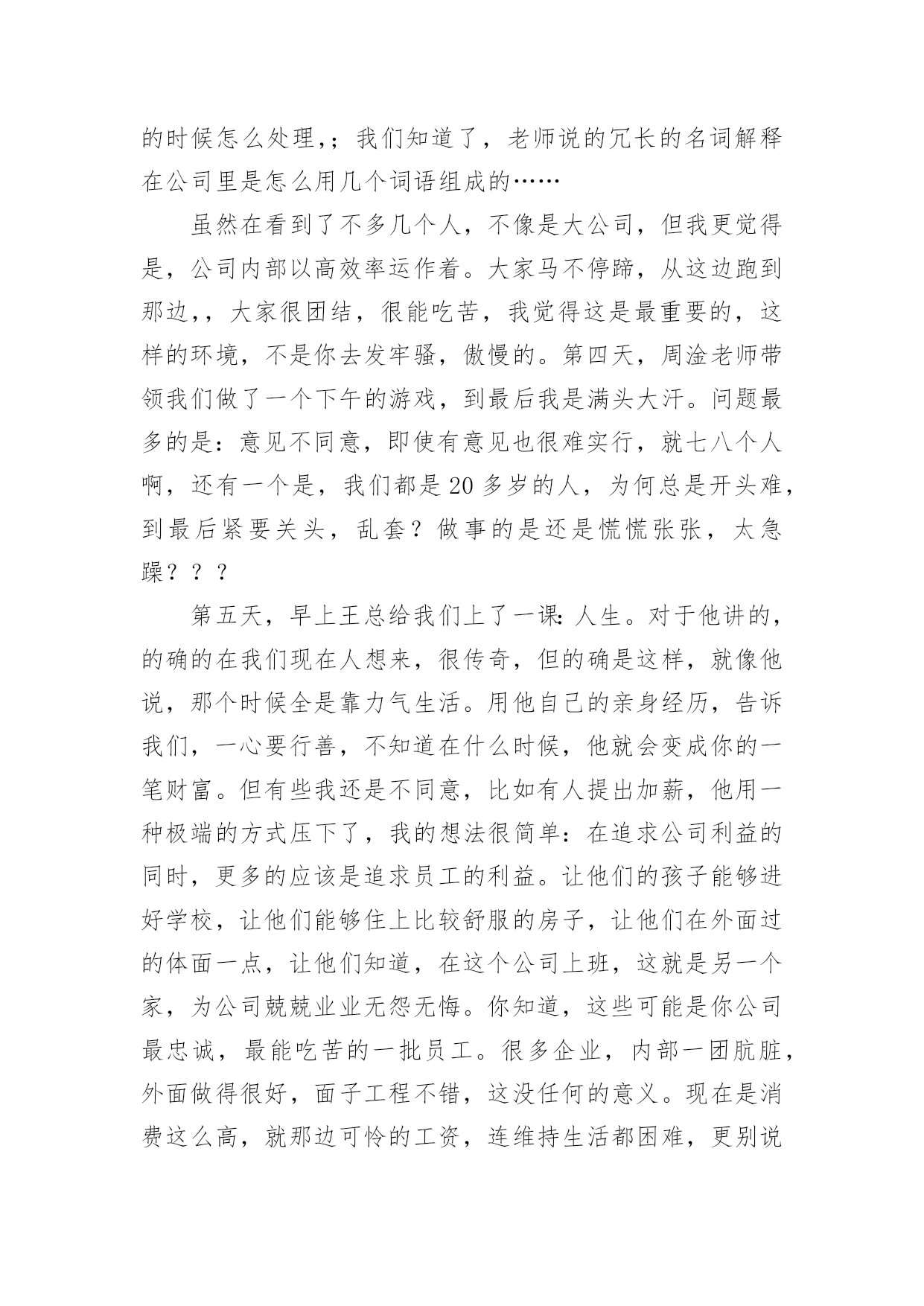 的时候怎么处理,；我们知道了，老师说的冗长的名词解释在公司里是怎么用几个词语组成的……

虽然在看到了不多几个人，不像是大公司，但我更觉得是，公司内部以高效率运作着。大家马不停蹄，从这边跑到那边,，大家很团结，很能吃苦，我觉得这是最重要的，这样的环境，不是你去发牢骚，傲慢的。第四天，周淦老师带领我们做了一个下午的游戏，到最后我是满头大汗。问题最多的是：意见不同意，即使有意见也很难实行，就七八个人啊，还有一个是，我们都是20多岁的人，为何总是开头难，到最后紧要关头，乱套？做事的是还是慌慌张张，太急躁？？？

第五天，早上王总给我们上了一课：人生。对于他讲的，的确的在我们现在人想来，很传奇，但的确是这样，就像他说，那个时候全是靠力气生活。用他自己的亲身经历，告诉我们，一心要行善，不知道在什么时候，他就会变成你的一笔财富。但有些我还是不同意，比如有人提出加薪，他用一种极端的方式压下了，我的想法很简单：在追求公司利益的同时，更多的应该是追求员工的利益。让他们的孩子能够进好学校，让他们能够住上比较舒服的房子，让他们在外面过的体面一点，让他们知道，在这个公司上班，这就是另一个家，为公司兢兢业业无怨无悔。你知道，这些可能是你公司最忠诚，最能吃苦的一批员工。很多企业，内部一团肮脏，外面做得很好，面子工程不错，这没任何的意义。现在是消费这么高，就那边可怜的工资，连维持生活都困难，更别说